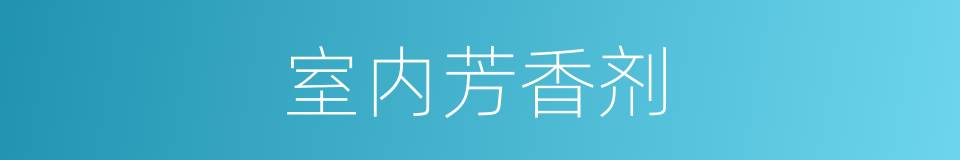 室内芳香剂